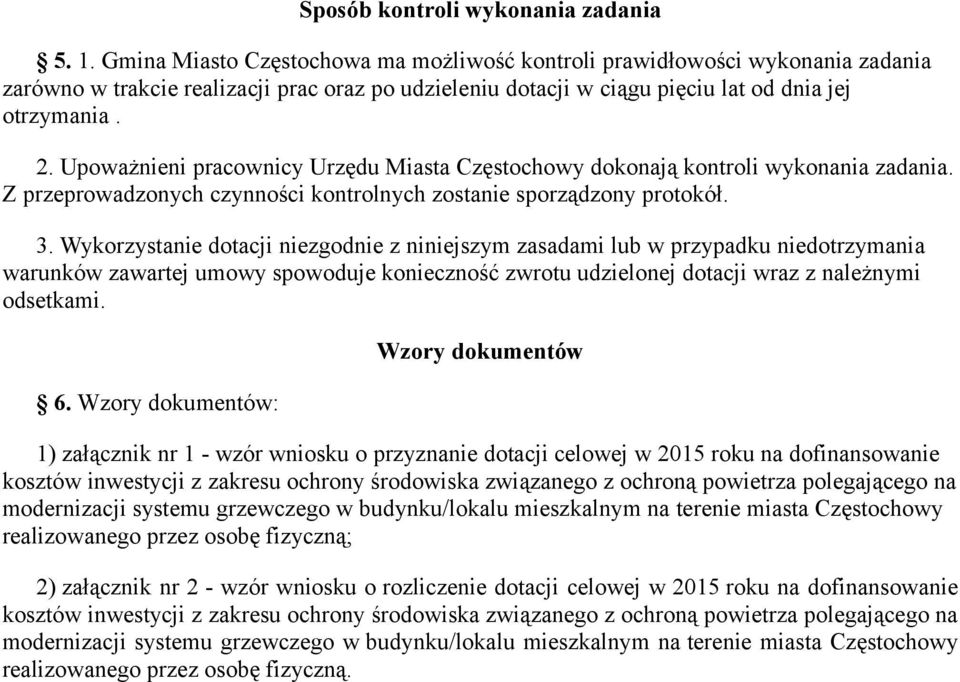 Sposób kontroli wykonania zadania

§ 5. 1. Gmina Miasto Częstochowa ma możliwość kontroli prawidłowości wykonania zadania zarówno w trakcie realizacji prac oraz po udzieleniu dotacji w ciągu pięciu lat od dnia jej otrzymania .

2. Upoważnieni pracownicy Urzędu Miasta Częstochowy dokonają kontroli wykonania zadania. Z przeprowadzonych czynności kontrolnych zostanie sporządzony protokół.

3. Wykorzystanie dotacji niezgodnie z niniejszym zasadami lub w przypadku niedotrzymania warunków zawartej umowy spowoduje konieczność zwrotu udzielonej dotacji wraz z należnymi odsetkami.

Wzory dokumentów

§ 6. Wzory dokumentów:

1) załącznik nr 1 - wzór wniosku o przyznanie dotacji celowej w 2015 roku na dofinansowanie kosztów inwestycji z zakresu ochrony środowiska związanego z ochroną powietrza polegającego na modernizacji systemu grzewczego w budynku/lokalu mieszkalnym na terenie miasta Częstochowy realizowanego przez osobę fizyczną;

2) załącznik nr 2 - wzór wniosku o rozliczenie dotacji celowej w 2015 roku na dofinansowanie kosztów inwestycji z zakresu ochrony środowiska związanego z ochroną powietrza polegającego na modernizacji systemu grzewczego w budynku/lokalu mieszkalnym na terenie miasta Częstochowy realizowanego przez osobę fizyczną.